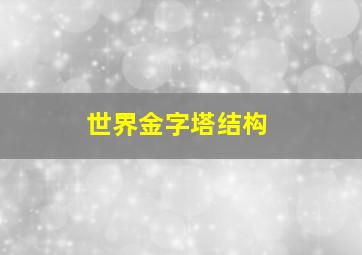 世界金字塔结构